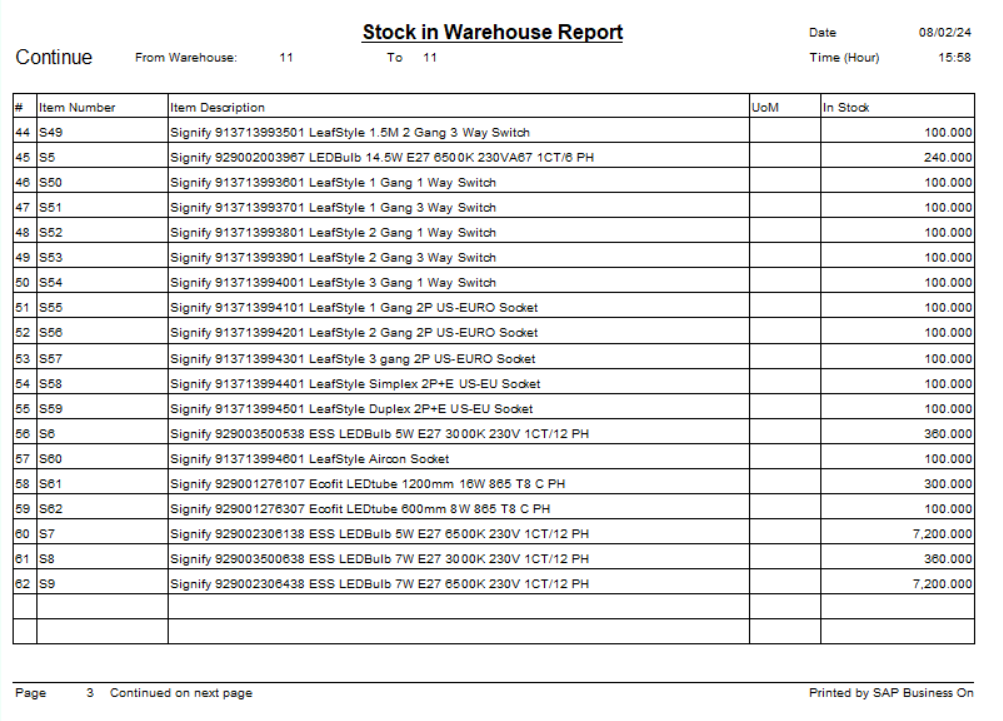 Stock in Warehouse Report

Date 08/02/24

Continue

From Warehouse: 11 To 11

Time (Hour) 15:58

| # | Item Number | Item Description | UoM | In Stock |
|---|---|---|---|---|
| 44 | S49 | Signify 913713993501 LeafStyle 1.5M 2 Gang 3 Way Switch | | 100.000 |
| 45 | S5 | Signify 929002003967 LEDBulb 14.5W E27 6500K 230VA67 1CT/6 PH | | 240.000 |
| 46 | S50 | Signify 913713993601 LeafStyle 1 Gang 1 Way Switch | | 100.000 |
| 47 | S51 | Signify 913713993701 LeafStyle 1 Gang 3 Way Switch | | 100.000 |
| 48 | S52 | Signify 913713993801 LeafStyle 2 Gang 1 Way Switch | | 100.000 |
| 49 | S53 | Signify 913713993901 LeafStyle 2 Gang 3 Way Switch | | 100.000 |
| 50 | S54 | Signify 913713994001 LeafStyle 3 Gang 1 Way Switch | | 100.000 |
| 51 | S55 | Signify 913713994101 LeafStyle 1 Gang 2P US-EURO Socket | | 100.000 |
| 52 | S56 | Signify 913713994201 LeafStyle 2 Gang 2P US-EURO Socket | | 100.000 |
| 53 | S57 | Signify 913713994301 LeafStyle 3 gang 2P US-EURO Socket | | 100.000 |
| 54 | S58 | Signify 913713994401 LeafStyle Simplex 2P+E US-EU Socket | | 100.000 |
| 55 | S59 | Signify 913713994501 LeafStyle Duplex 2P+E US-EU Socket | | 100.000 |
| 56 | S6 | Signify 929003500538 ESS LEDBulb 5W E27 3000K 230V 1CT/12 PH | | 360.000 |
| 57 | S60 | Signify 913713994601 LeafStyle Aircon Socket | | 100.000 |
| 58 | S61 | Signify 929001276107 Ecofit LEDtube 1200mm 16W 865 T8 C PH | | 300.000 |
| 59 | S62 | Signify 929001276307 Ecofit LEDtube 600mm 8W 865 T8 C PH | | 100.000 |
| 60 | S7 | Signify 929002306138 ESS LEDBulb 5W E27 6500K 230V 1CT/12 PH | | 7,200.000 |
| 61 | S8 | Signify 929003500638 ESS LEDBulb 7W E27 3000K 230V 1CT/12 PH | | 360.000 |
| 62 | S9 | Signify 929002306438 ESS LEDBulb 7W E27 6500K 230V 1CT/12 PH | | 7,200.000 |
| | | | | |
| | | | | |

Page 3 Continued on next page

Printed by SAP Business On